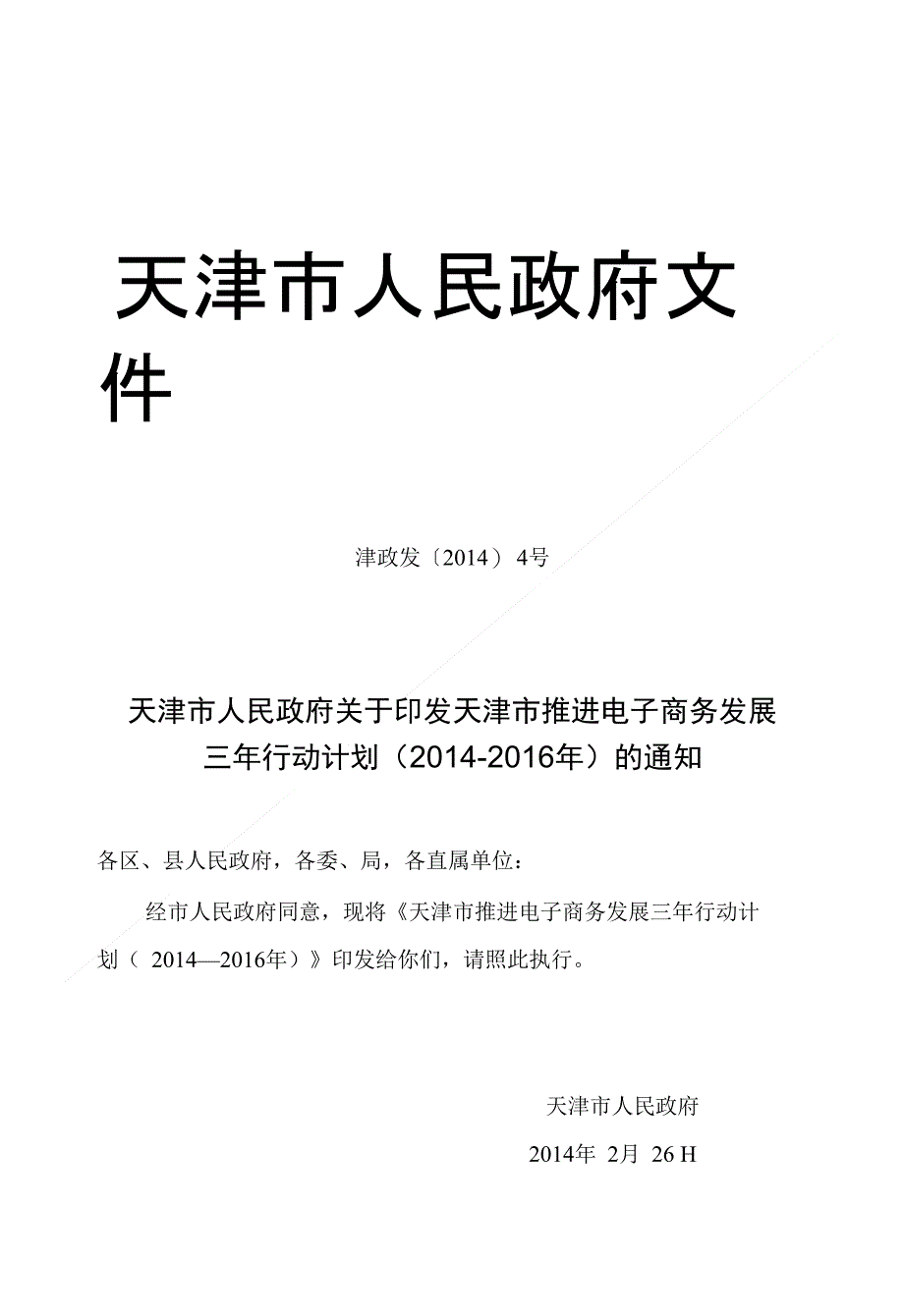 天津市人民政府文件

津政发〔2014〕4号

天津市人民政府关于印发天津市推进电子商务发展三年行动计划（2014-2016年）的通知

各区、县人民政府，各委、局，各直属单位：

经市人民政府同意，现将《天津市推进电子商务发展三年行动计划（ 2014—2016年）》印发给你们，请照此执行。

天津市人民政府

2014年 2月 26 H